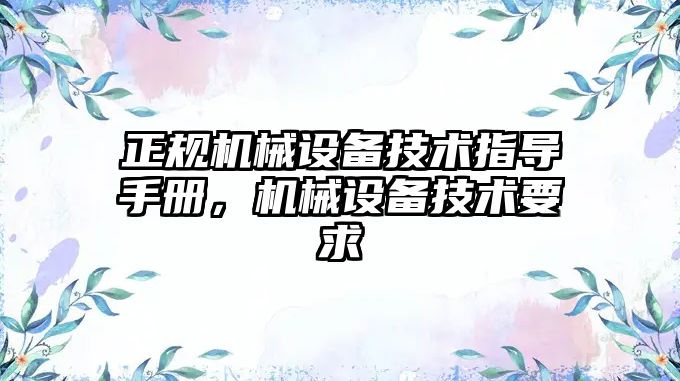 正规机械设备技术指导手册，机械设备技术要求